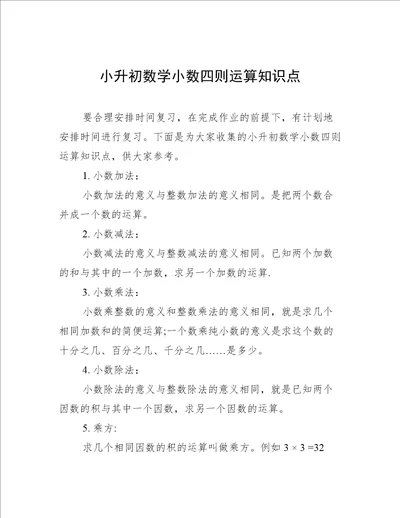 小升初数学小数四则运算知识点

要合理安排时间复习，在完成作业的前提下，有计划地安排时间进行复习。下面是为大家收集的小升初数学小数四则运算知识点，供大家参考。

1. 小数加法：

小数加法的意义与整数加法的意义相同。是把两个数合并成一个数的运算。

2. 小数减法：

小数减法的意义与整数减法的意义相同。已知两个加数的和与其中的一个加数，求另一个加数的运算.

3. 小数乘法：

小数乘整数的意义和整数乘法的意义相同，就是求几个相同加数和的简便运算;一个数乘纯小数的意义是求这个数的十分之几、百分之几、千分之几……是多少。

4. 小数除法：

小数除法的意义与整数除法的意义相同，就是已知两个因数的积与其中一个因数，求另一个因数的运算。

5. 乘方:

求几个相同因数的积的运算叫做乘方。例如 $3 \times 3 = 32$